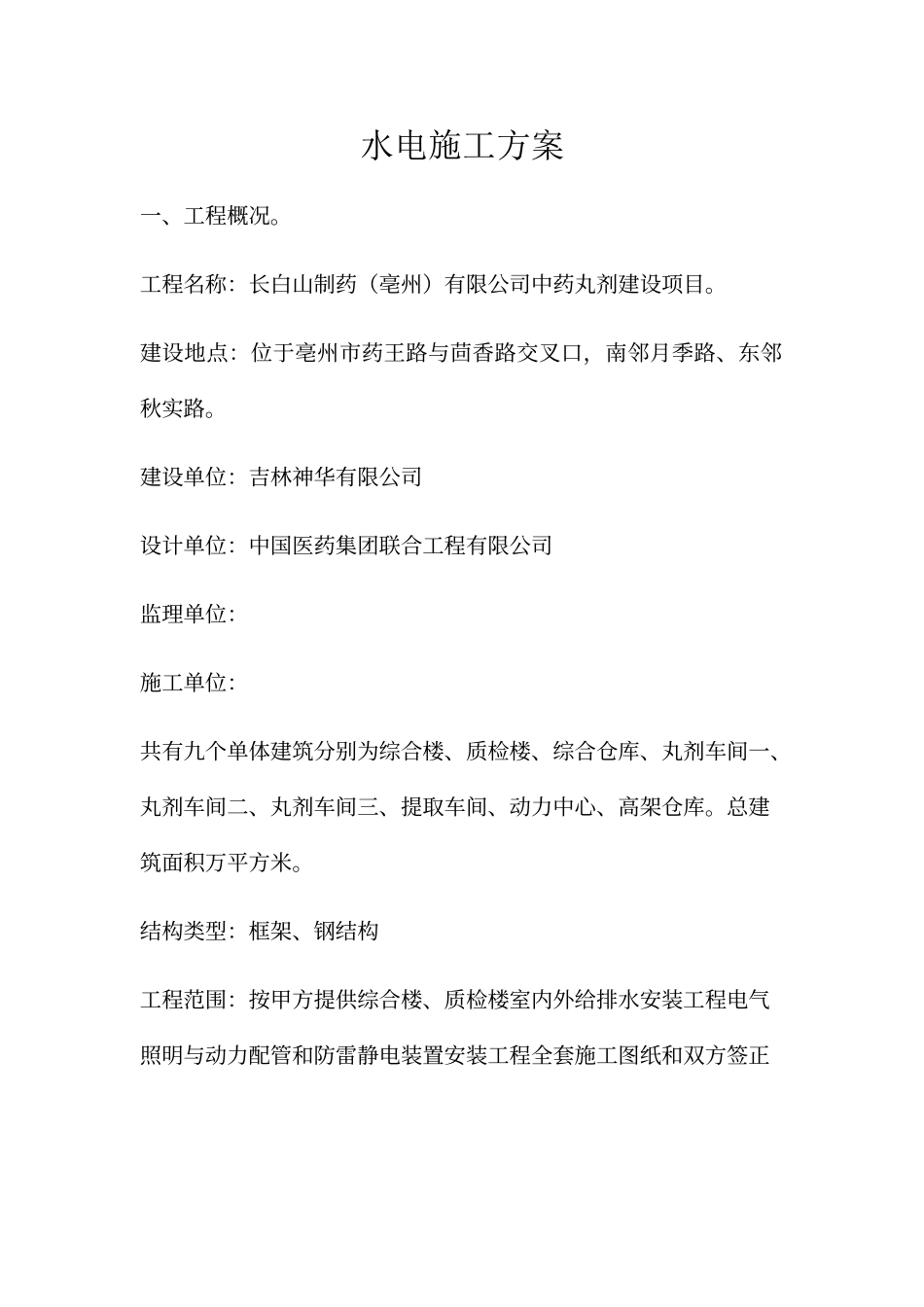 水电施工方案

一、工程概况。

工程名称：长白山制药（亳州）有限公司中药丸剂建设项目。

建设地点：位于亳州市药王路与茴香路交叉口，南邻月季路、东邻秋实路。

建设单位：吉林神华有限公司

设计单位：中国医药集团联合工程有限公司

监理单位：

施工单位：

共有九个单体建筑分别为综合楼、质检楼、综合仓库、丸剂车间一、丸剂车间二、丸剂车间三、提取车间、动力中心、高架仓库。总建筑面积万平方米。

结构类型：框架、钢结构

工程范围：按甲方提供综合楼、质检楼室内外给排水安装工程电气照明与动力配管和防雷静电装置安装工程全套施工图纸和双方签正